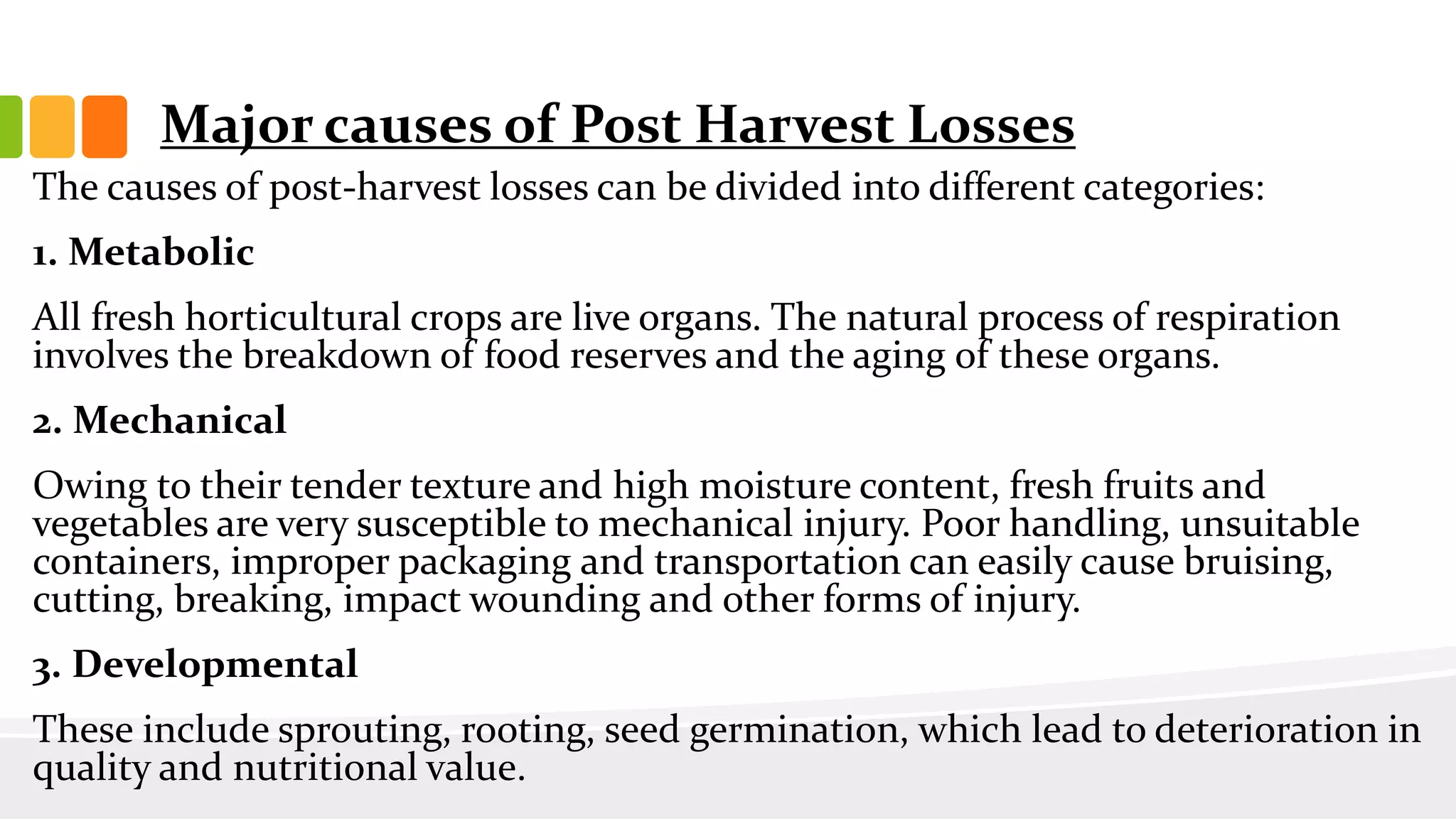 Major causes of Post Harvest Losses

The causes of post-harvest losses can be divided into different categories:

1. Metabolic

All fresh horticultural crops are live organs. The natural process of respiration involves the breakdown of food reserves and the aging of these organs.

2. Mechanical

Owing to their tender texture and high moisture content, fresh fruits and vegetables are very susceptible to mechanical injury. Poor handling, unsuitable containers, improper packaging and transportation can easily cause bruising, cutting, breaking, impact wounding and other forms of injury.

3. Developmental

These include sprouting, rooting, seed germination, which lead to deterioration in quality and nutritional value.